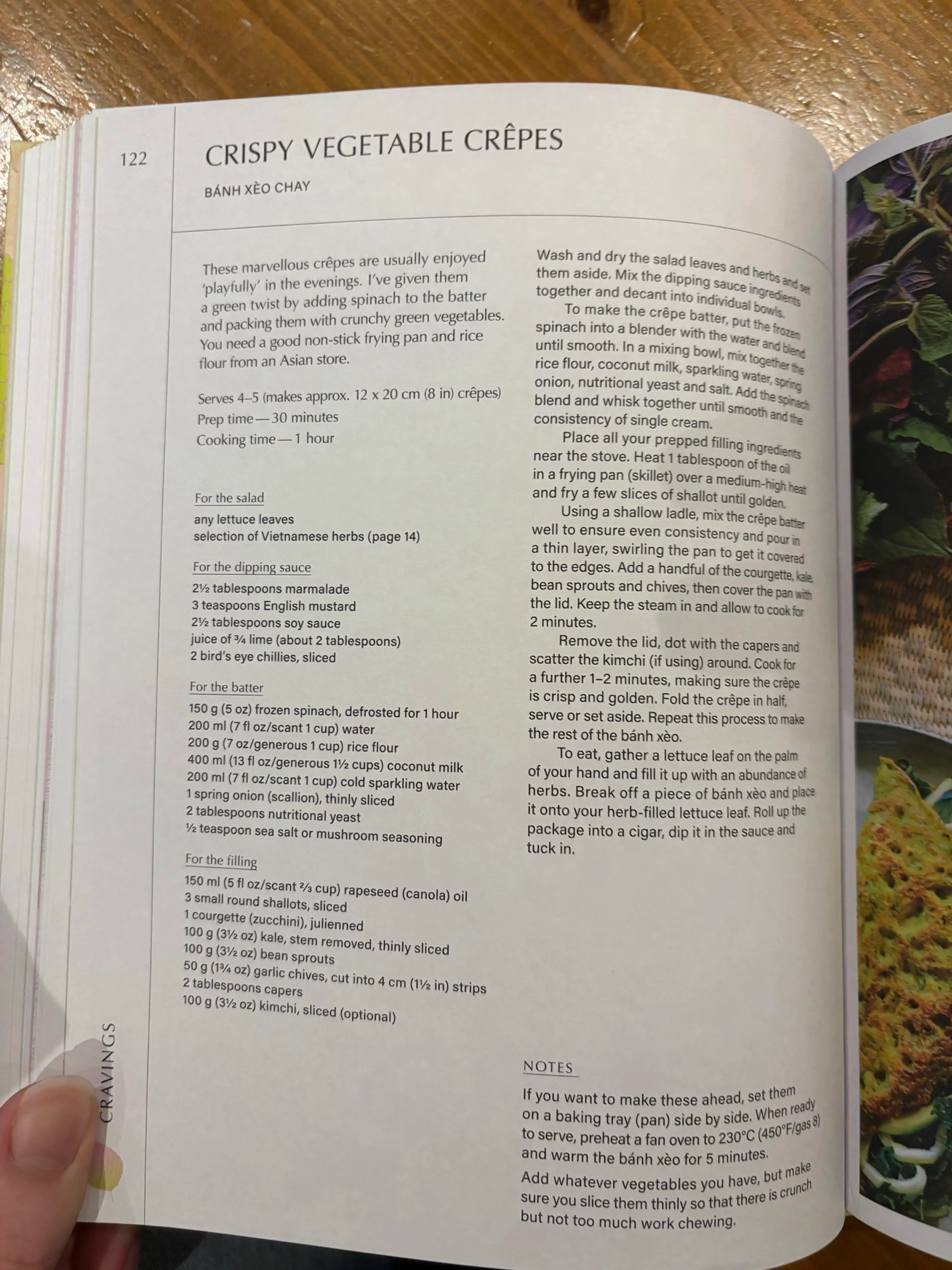 122

CRISPY VEGETABLE CRÊPES

BÁNH XÈO CHAY

These marvellous crêpes are usually enjoyed 'playfully' in the evenings. I've given them a green twist by adding spinach to the batter and packing them with crunchy green vegetables. You need a good non-stick frying pan and rice flour from an Asian store.

Serves 4–5 (makes approx. 12 x 20 cm (8 in) crêpes)
Prep time — 30 minutes
Cooking time — 1 hour

For the salad
any lettuce leaves
selection of Vietnamese herbs (page 14)

For the dipping sauce
2½ tablespoons marmalade
3 teaspoons English mustard
2½ tablespoons soy sauce
juice of ¾ lime (about 2 tablespoons)
2 bird's eye chillies, sliced

For the batter
150 g (5 oz) frozen spinach, defrosted for 1 hour
200 ml (7 fl oz/scant 1 cup) water
200 g (7 oz/generous 1 cup) rice flour
400 ml (13 fl oz/generous 1½ cups) coconut milk
200 ml (7 fl oz/scant 1 cup) cold sparkling water
1 spring onion (scallion), thinly sliced
2 tablespoons nutritional yeast
½ teaspoon sea salt or mushroom seasoning

For the filling
150 ml (5 fl oz/scant ⅔ cup) rapeseed (canola) oil
3 small round shallots, sliced
1 courgette (zucchini), julienned
100 g (3½ oz) kale, stem removed, thinly sliced
100 g (3½ oz) bean sprouts
50 g (1¾ oz) garlic chives, cut into 4 cm (1½ in) strips
2 tablespoons capers
100 g (3½ oz) kimchi, sliced (optional)

Wash and dry the salad leaves and herbs and set them aside. Mix the dipping sauce ingredients together and decant into individual bowls.

To make the crêpe batter, put the frozen spinach into a blender with the water and blend until smooth. In a mixing bowl, mix together the rice flour, coconut milk, sparkling water, spring onion, nutritional yeast and salt. Add the spinach blend and whisk together until smooth and the consistency of single cream.

Place all your prepped filling ingredients near the stove. Heat 1 tablespoon of the oil in a frying pan (skillet) over a medium-high heat and fry a few slices of shallot until golden.

Using a shallow ladle, mix the crêpe batter well to ensure even consistency and pour in a thin layer, swirling the pan to get it covered to the edges. Add a handful of the courgette, kale, bean sprouts and chives, then cover the pan with the lid. Keep the steam in and allow to cook for 2 minutes.

Remove the lid, dot with the capers and scatter the kimchi (if using) around. Cook for a further 1–2 minutes, making sure the crêpe is crisp and golden. Fold the crêpe in half, serve or set aside. Repeat this process to make the rest of the bánh xèo.

To eat, gather a lettuce leaf on the palm of your hand and fill it up with an abundance of herbs. Break off a piece of bánh xèo and place it onto your herb-filled lettuce leaf. Roll up the package into a cigar, dip it in the sauce and tuck in.

NOTES

If you want to make these ahead, set them on a baking tray (pan) side by side. When ready to serve, preheat a fan oven to 230°C (450°F/gas 8) and warm the bánh xèo for 5 minutes.

Add whatever vegetables you have, but make sure you slice them thinly so that there is crunch but not too much work chewing.

CRAVINGS